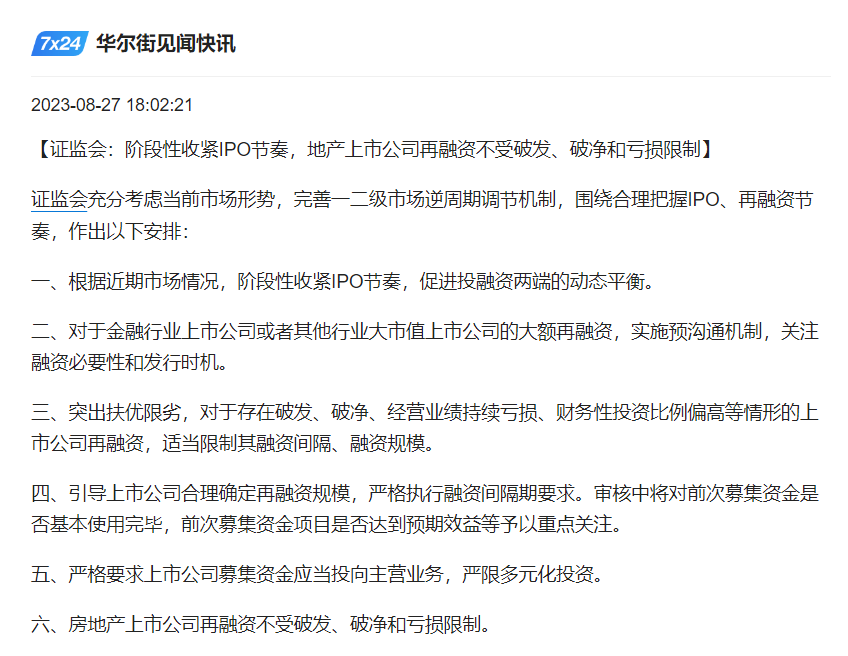 7x24 华尔街见闻快讯

2023-08-27 18:02:21

【证监会：阶段性收紧IPO节奏，地产上市公司再融资不受破发、破净和亏损限制】

证监会充分考虑当前市场形势，完善一二级市场逆周期调节机制，围绕合理把握IPO、再融资节奏，作出以下安排：

一、根据近期市场情况，阶段性收紧IPO节奏，促进投融资两端的动态平衡。

二、对于金融行业上市公司或者其他行业大市值上市公司的大额再融资，实施预沟通机制，关注融资必要性和发行时机。

三、突出扶优限劣，对于存在破发、破净、经营业绩持续亏损、财务性投资比例偏高等情形的上市公司再融资，适当限制其融资间隔、融资规模。

四、引导上市公司合理确定再融资规模，严格执行融资间隔期要求。审核中将对前次募集资金是否基本使用完毕，前次募集资金项目是否达到预期效益等予以重点关注。

五、严格要求上市公司募集资金应当投向主营业务，严限多元化投资。

六、房地产上市公司再融资不受破发、破净和亏损限制。